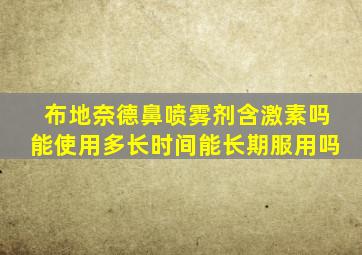 布地奈德鼻喷雾剂含激素吗
能使用多长时间能长期服用吗